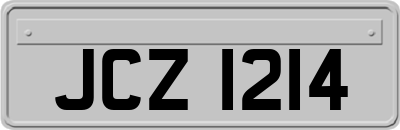 JCZ 1214